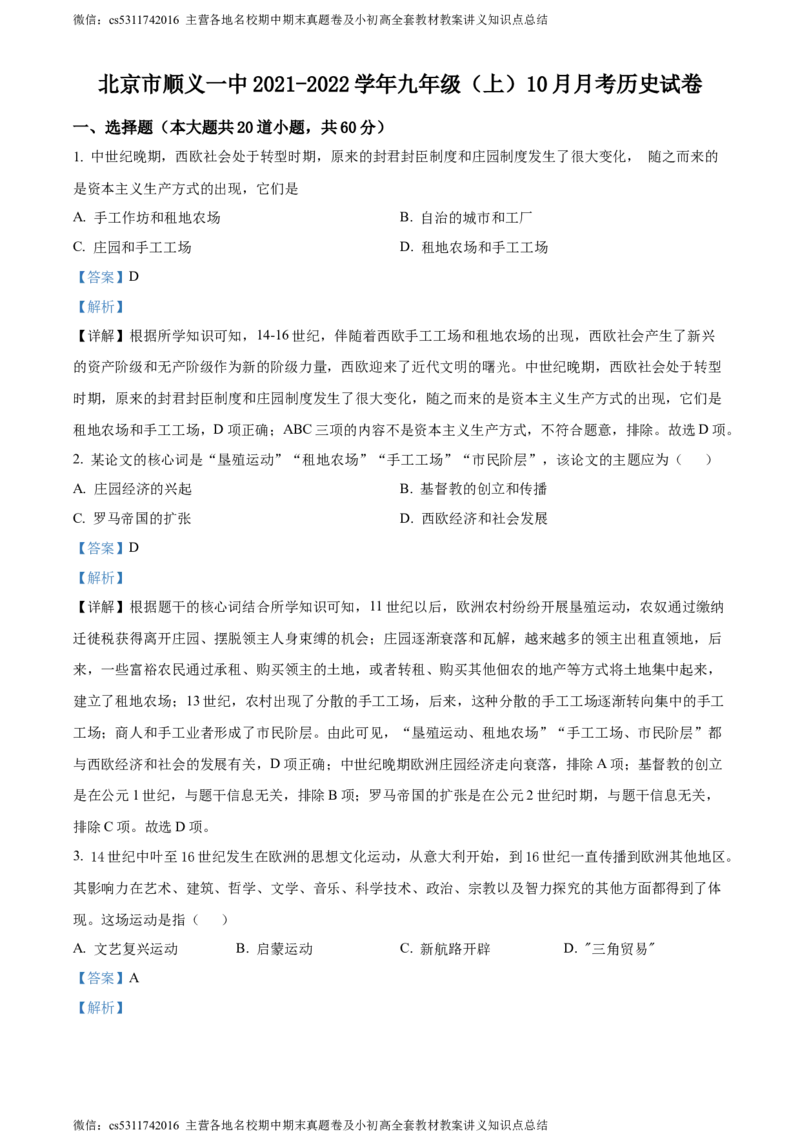 微信：cs5311742016 主营各地名校期中期末真题卷及小初高全套教材教案讲义知识点总结

北京市顺义一中 2021-2022 学年九年级（上）10 月月考历史试卷

一、选择题（本大题共 20 道小题，共 60 分）

1. 中世纪晚期，西欧社会处于转型时期，原来的封君封臣制度和庄园制度发生了很大变化， 随之而来的是资本主义生产方式的出现，它们是

A. 手工作坊和租地农场

B. 自治的城市和工厂

C. 庄园和手工工场

D. 租地农场和手工工场

【答案】D

【解析】

【详解】根据所学知识可知，14-16 世纪，伴随着西欧手工工场和租地农场的出现，西欧社会产生了新兴的资产阶级和无产阶级作为新的阶级力量，西欧迎来了近代文明的曙光。中世纪晚期，西欧社会处于转型时期，原来的封君封臣制度和庄园制度发生了很大变化，随之而来的是资本主义生产方式的出现，它们是租地农场和手工工场，D 项正确；ABC 三项的内容不是资本主义生产方式，不符合题意，排除。故选 D 项。

2. 某论文的核心词是“垦殖运动”“租地农场”“手工工场”“市民阶层”，该论文的主题应为（　　）

A. 庄园经济的兴起

B. 基督教的创立和传播

C. 罗马帝国的扩张

D. 西欧经济和社会发展

【答案】D

【解析】

【详解】根据题干的核心词结合所学知识可知，11 世纪以后，欧洲农村纷纷开展垦殖运动，农奴通过缴纳迁徙税获得离开庄园、摆脱领主人身束缚的机会；庄园逐渐衰落和瓦解，越来越多的领主出租直领地，后来，一些富裕农民通过承租、购买领主的土地，或者转租、购买其他佃农的地产等方式将土地集中起来，建立了租地农场；13 世纪，农村出现了分散的手工工场，后来，这种分散的手工工场逐渐转向集中的手工工场；商人和手工业者形成了市民阶层。由此可见，“垦殖运动、租地农场”“手工工场、市民阶层”都与西欧经济和社会的发展有关，D 项正确；中世纪晚期欧洲庄园经济走向衰落，排除 A 项；基督教的创立是在公元 1 世纪，与题干信息无关，排除 B 项；罗马帝国的扩张是在公元 2 世纪时期，与题干信息无关，排除 C 项。故选 D 项。

3. 14 世纪中叶至 16 世纪发生在欧洲的思想文化运动，从意大利开始，到 16 世纪一直传播到欧洲其他地区。其影响力在艺术、建筑、哲学、文学、音乐、科学技术、政治、宗教以及智力探究的其他方面都得到了体现。这场运动是指（　　）

A. 文艺复兴运动

B. 启蒙运动

C. 新航路开辟

D. "三角贸易"

【答案】A

【解析】

微信：cs5311742016 主营各地名校期中期末真题卷及小初高全套教材教案讲义知识点总结